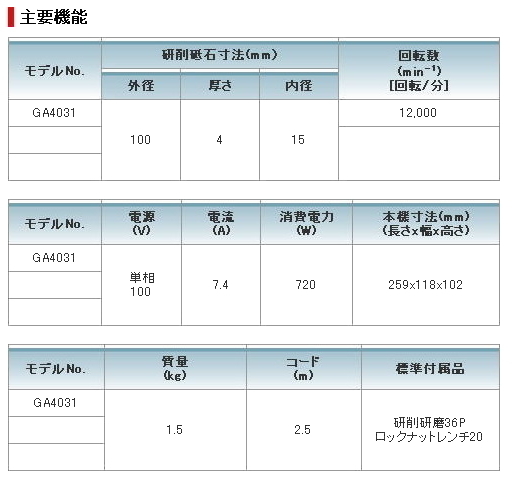 主要機能

| モデルNo. | 研削砥石寸法(mm) 外径 | 研削砥石寸法(mm) 厚さ | 研削砥石寸法(mm) 内径 | 回転数 ($min^{-1}$) [回転/分] |
|---|---|---|---|---|
| GA4031 | 100 | 4 | 15 | 12,000 |
| | | | | |
| | | | | |

| モデルNo. | 電源 (V) | 電流 (A) | 消費電力 (W) | 本機寸法(mm) (長さx幅x高さ) |
|---|---|---|---|---|
| GA4031 | 単相 100 | 7.4 | 720 | 259x118x102 |
| | | | | |
| | | | | |

| モデルNo. | 質量 (kg) | コード (m) | 標準付属品 |
|---|---|---|---|
| GA4031 | 1.5 | 2.5 | 研削研磨36P ロックナットレンチ20 |
| | | | |
| | | | |